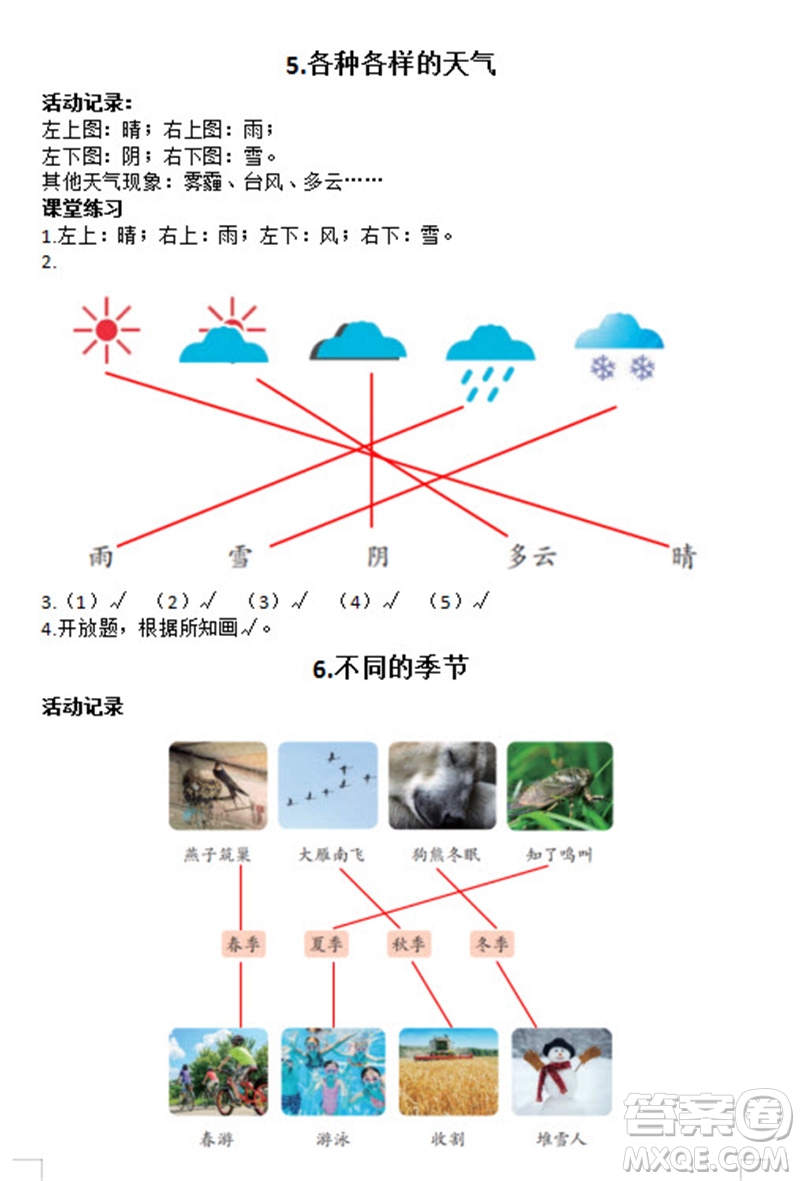 5.各种各样的天气

活动记录：
左上图：晴；右上图：雨；
左下图：阴；右下图：雪。
其他天气现象：雾霾、台风、多云……

课堂练习
1.左上：晴；右上：雨；左下：风；右下：雪。
2.

雨　雪　阴　多云　晴

3.（1）√　（2）√　（3）√　（4）√　（5）√
4.开放题，根据所知画√。

6.不同的季节

活动记录

燕子筑巢　大雁南飞　狗熊冬眠　知了鸣叫

春季　夏季　秋季　冬季

春游　游泳　收割　堆雪人

答案圈
MXQE.COM